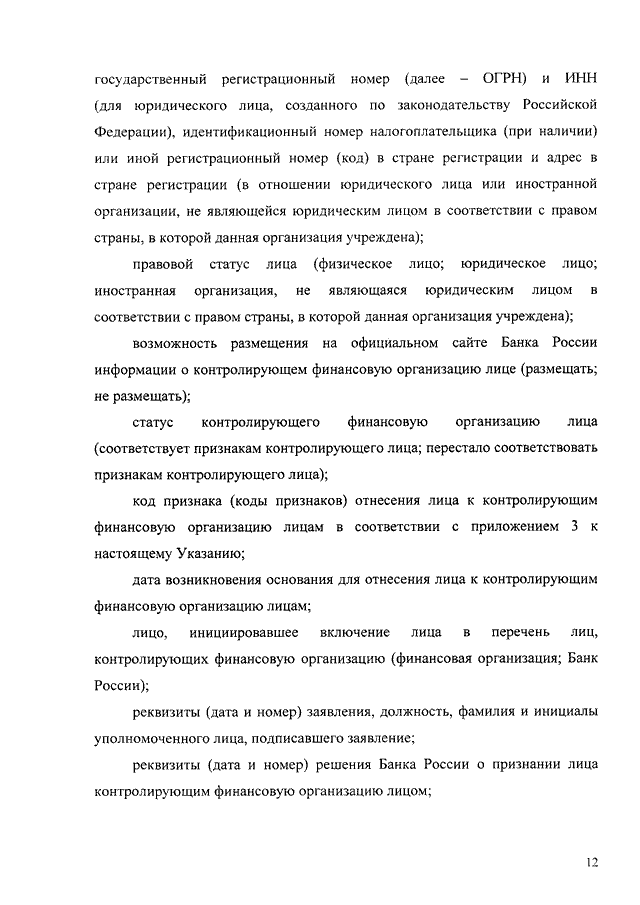 государственный регистрационный номер (далее – ОГРН) и ИНН (для юридического лица, созданного по законодательству Российской Федерации), идентификационный номер налогоплательщика (при наличии) или иной регистрационный номер (код) в стране регистрации и адрес в стране регистрации (в отношении юридического лица или иностранной организации, не являющейся юридическим лицом в соответствии с правом страны, в которой данная организация учреждена);

правовой статус лица (физическое лицо; юридическое лицо; иностранная организация, не являющаяся юридическим лицом в соответствии с правом страны, в которой данная организация учреждена);

возможность размещения на официальном сайте Банка России информации о контролирующем финансовую организацию лице (размещать; не размещать);

статус контролирующего финансовую организацию лица (соответствует признакам контролирующего лица; перестало соответствовать признакам контролирующего лица);

код признака (коды признаков) отнесения лица к контролирующим финансовую организацию лицам в соответствии с приложением 3 к настоящему Указанию;

дата возникновения основания для отнесения лица к контролирующим финансовую организацию лицам;

лицо, инициировавшее включение лица в перечень лиц, контролирующих финансовую организацию (финансовая организация; Банк России);

реквизиты (дата и номер) заявления, должность, фамилия и инициалы уполномоченного лица, подписавшего заявление;

реквизиты (дата и номер) решения Банка России о признании лица контролирующим финансовую организацию лицом;

12